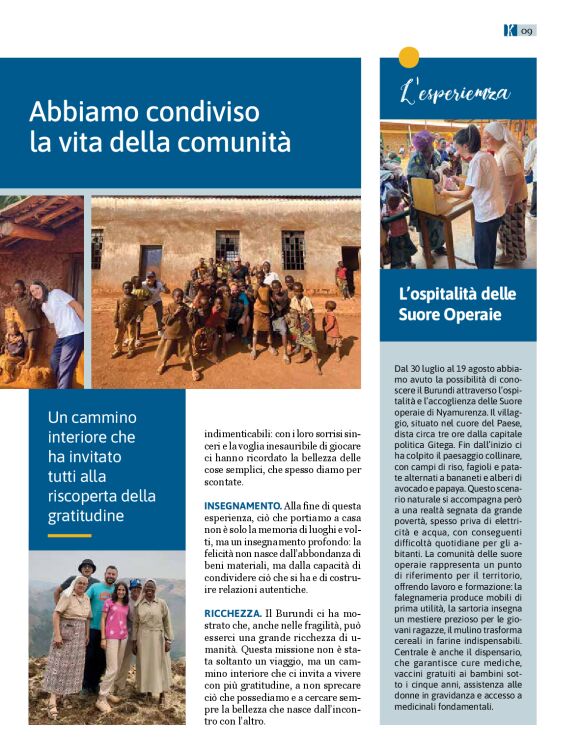 K 09

Abbiamo condiviso la vita della comunità

Un cammino interiore che ha invitato tutti alla riscoperta della gratitudine

indimenticabili: con i loro sorrisi sinceri e la voglia inesauribile di giocare ci hanno ricordato la bellezza delle cose semplici, che spesso diamo per scontate.

INSEGNAMENTO. Alla fine di questa esperienza, ciò che portiamo a casa non è solo la memoria di luoghi e volti, ma un insegnamento profondo: la felicità non nasce dall'abbondanza di beni materiali, ma dalla capacità di condividere ciò che si ha e di costruire relazioni autentiche.

RICCHEZZA. Il Burundi ci ha mostrato che, anche nelle fragilità, può esserci una grande ricchezza di umanità. Questa missione non è stata soltanto un viaggio, ma un cammino interiore che ci invita a vivere con più gratitudine, a non sprecare ciò che possediamo e a cercare sempre la bellezza che nasce dall'incontro con l'altro.

L'esperienza

L'ospitalità delle Suore Operaie

Dal 30 luglio al 19 agosto abbiamo avuto la possibilità di conoscere il Burundi attraverso l'ospitalità e l'accoglienza delle Suore operaie di Nyamurenza. Il villaggio, situato nel cuore del Paese, dista circa tre ore dalla capitale politica Gitega. Fin dall'inizio ci ha colpito il paesaggio collinare, con campi di riso, fagioli e patate alternati a bananeti e alberi di avocado e papaya. Questo scenario naturale si accompagna però a una realtà segnata da grande povertà, spesso priva di elettricità e acqua, con conseguenti difficoltà quotidiane per gli abitanti. La comunità delle suore operaie rappresenta un punto di riferimento per il territorio, offrendo lavoro e formazione: la falegnameria produce mobili di prima utilità, la sartoria insegna un mestiere prezioso per le giovani ragazze, il mulino trasforma cereali in farine indispensabili. Centrale è anche il dispensario, che garantisce cure mediche, vaccini gratuiti ai bambini sotto i cinque anni, assistenza alle donne in gravidanza e accesso a medicinali fondamentali.